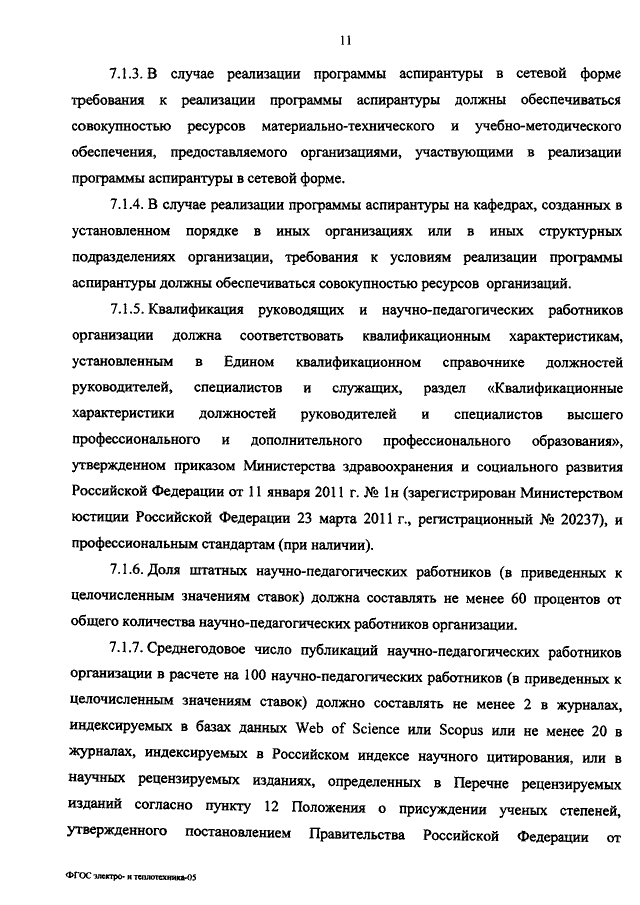 11

7.1.3. В случае реализации программы аспирантуры в сетевой форме требования к реализации программы аспирантуры должны обеспечиваться совокупностью ресурсов материально-технического и учебно-методического обеспечения, предоставляемого организациями, участвующими в реализации программы аспирантуры в сетевой форме.

7.1.4. В случае реализации программы аспирантуры на кафедрах, созданных в установленном порядке в иных организациях или в иных структурных подразделениях организации, требования к условиям реализации программы аспирантуры должны обеспечиваться совокупностью ресурсов организаций.

7.1.5. Квалификация руководящих и научно-педагогических работников организации должна соответствовать квалификационным характеристикам, установленным в Едином квалификационном справочнике должностей руководителей, специалистов и служащих, раздел «Квалификационные характеристики должностей руководителей и специалистов высшего профессионального и дополнительного профессионального образования», утвержденном приказом Министерства здравоохранения и социального развития Российской Федерации от 11 января 2011 г. № 1н (зарегистрирован Министерством юстиции Российской Федерации 23 марта 2011 г., регистрационный № 20237), и профессиональным стандартам (при наличии).

7.1.6. Доля штатных научно-педагогических работников (в приведенных к целочисленным значениям ставок) должна составлять не менее 60 процентов от общего количества научно-педагогических работников организации.

7.1.7. Среднегодовое число публикаций научно-педагогических работников организации в расчете на 100 научно-педагогических работников (в приведенных к целочисленным значениям ставок) должно составлять не менее 2 в журналах, индексируемых в базах данных Web of Science или Scopus или не менее 20 в журналах, индексируемых в Российском индексе научного цитирования, или в научных рецензируемых изданиях, определенных в Перечне рецензируемых изданий согласно пункту 12 Положения о присуждении ученых степеней, утвержденного постановлением Правительства Российской Федерации от

ФГОС электро- и теплотехника-05